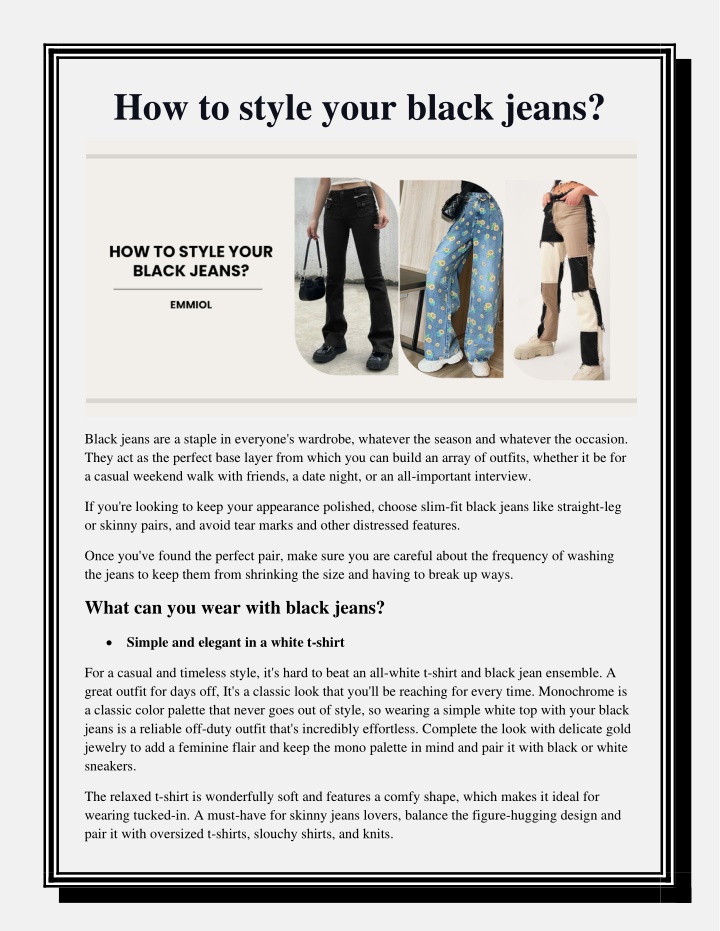 How to style your black jeans?

HOW TO STYLE YOUR BLACK JEANS?

EMMIOL

Black jeans are a staple in everyone's wardrobe, whatever the season and whatever the occasion. They act as the perfect base layer from which you can build an array of outfits, whether it be for a casual weekend walk with friends, a date night, or an all-important interview.

If you're looking to keep your appearance polished, choose slim-fit black jeans like straight-leg or skinny pairs, and avoid tear marks and other distressed features.

Once you've found the perfect pair, make sure you are careful about the frequency of washing the jeans to keep them from shrinking the size and having to break up ways.

What can you wear with black jeans?

• Simple and elegant in a white t-shirt

For a casual and timeless style, it's hard to beat an all-white t-shirt and black jean ensemble. A great outfit for days off, It's a classic look that you'll be reaching for every time. Monochrome is a classic color palette that never goes out of style, so wearing a simple white top with your black jeans is a reliable off-duty outfit that's incredibly effortless. Complete the look with delicate gold jewelry to add a feminine flair and keep the mono palette in mind and pair it with black or white sneakers.

The relaxed t-shirt is wonderfully soft and features a comfy shape, which makes it ideal for wearing tucked-in. A must-have for skinny jeans lovers, balance the figure-hugging design and pair it with oversized t-shirts, slouchy shirts, and knits.